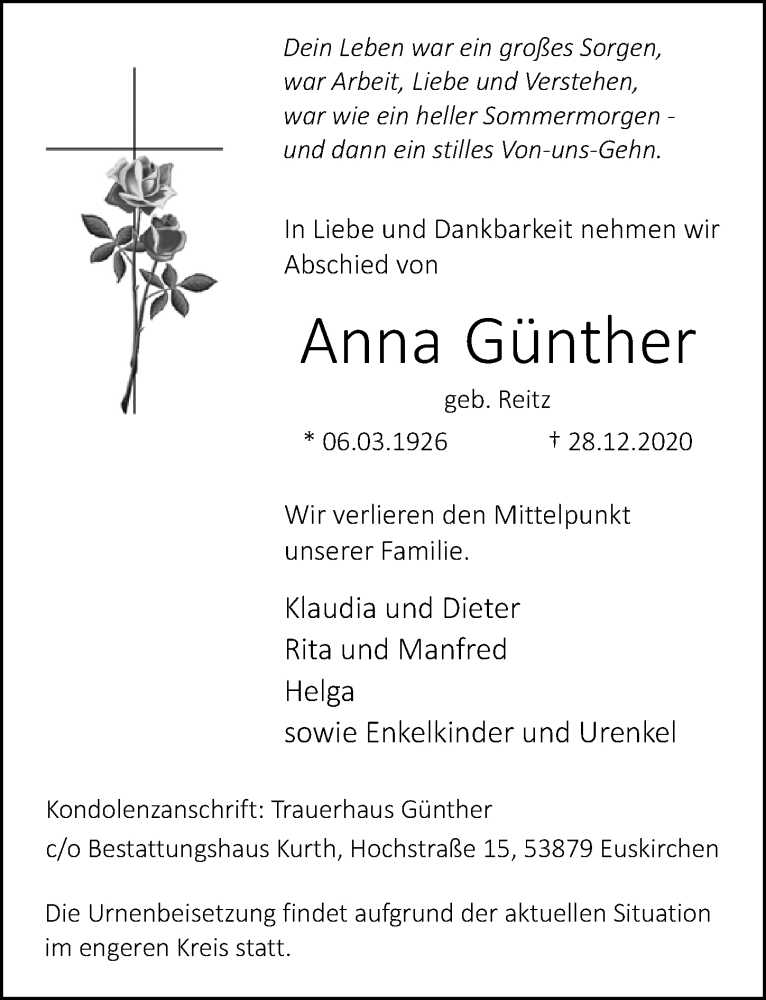 Dein Leben war ein großes Sorgen,
war Arbeit, Liebe und Verstehen,
war wie ein heller Sommermorgen -
und dann ein stilles Von-uns-Gehn.

In Liebe und Dankbarkeit nehmen wir Abschied von

Anna Günther

geb. Reitz

* 06.03.1926 † 28.12.2020

Wir verlieren den Mittelpunkt unserer Familie.

Klaudia und Dieter
Rita und Manfred
Helga
sowie Enkelkinder und Urenkel

Kondolenzanschrift: Trauerhaus Günther
c/o Bestattungshaus Kurth, Hochstraße 15, 53879 Euskirchen

Die Urnenbeisetzung findet aufgrund der aktuellen Situation im engeren Kreis statt.